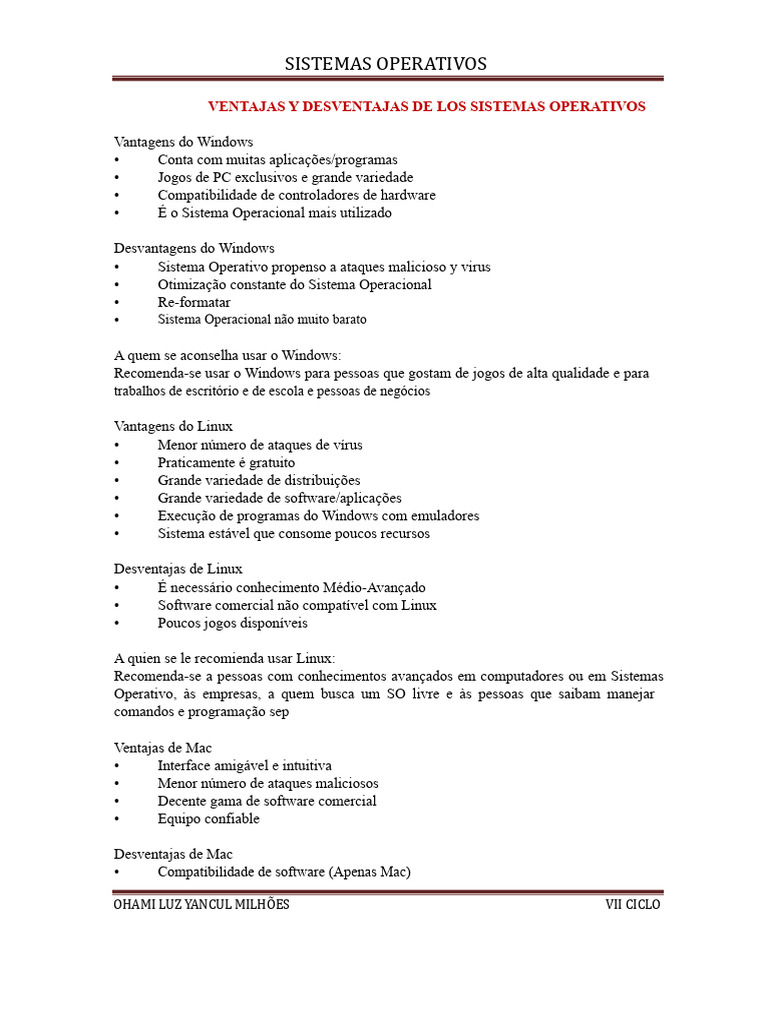 SISTEMAS OPERATIVOS

VENTAJAS Y DESVENTAJAS DE LOS SISTEMAS OPERATIVOS

Vantagens do Windows
• Conta com muitas aplicações/programas
• Jogos de PC exclusivos e grande variedade
• Compatibilidade de controladores de hardware
• É o Sistema Operacional mais utilizado

Desvantagens do Windows
• Sistema Operativo propenso a ataques malicioso y virus
• Otimização constante do Sistema Operacional
• Re-formatar
• Sistema Operacional não muito barato

A quem se aconselha usar o Windows:
Recomenda-se usar o Windows para pessoas que gostam de jogos de alta qualidade e para trabalhos de escritório e de escola e pessoas de negócios

Vantagens do Linux
• Menor número de ataques de vírus
• Praticamente é gratuito
• Grande variedade de distribuições
• Grande variedade de software/aplicações
• Execução de programas do Windows com emuladores
• Sistema estável que consome poucos recursos

Desventajas de Linux
• É necessário conhecimento Médio-Avançado
• Software comercial não compatível com Linux
• Poucos jogos disponíveis

A quien se le recomienda usar Linux:
Recomenda-se a pessoas com conhecimentos avançados em computadores ou em Sistemas Operativo, às empresas, a quem busca um SO livre e às pessoas que saibam manejar comandos e programação sep

Ventajas de Mac
• Interface amigável e intuitiva
• Menor número de ataques maliciosos
• Decente gama de software comercial
• Equipo confiable

Desventajas de Mac
• Compatibilidade de software (Apenas Mac)

OHAMI LUZ YANCUL MILHÕES VII CICLO